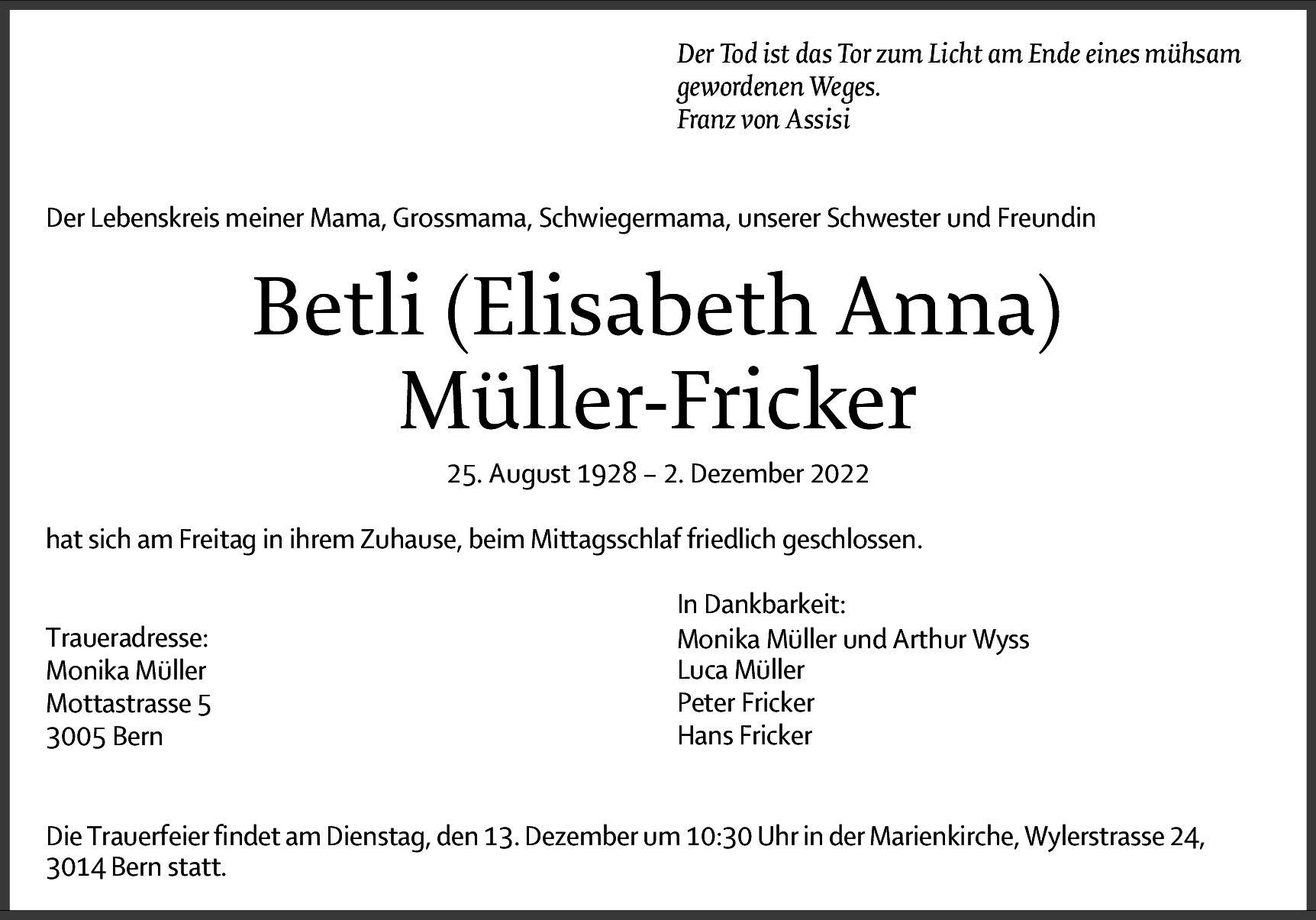 Der Tod ist das Tor zum Licht am Ende eines mühsam gewordenen Weges.
Franz von Assisi

Der Lebenskreis meiner Mama, Grossmama, Schwiegermama, unserer Schwester und Freundin

Betli (Elisabeth Anna)
Müller-Fricker

25. August 1928 – 2. Dezember 2022

hat sich am Freitag in ihrem Zuhause, beim Mittagsschlaf friedlich geschlossen.

Traueradresse:
Monika Müller
Mottastrasse 5
3005 Bern

In Dankbarkeit:
Monika Müller und Arthur Wyss
Luca Müller
Peter Fricker
Hans Fricker

Die Trauerfeier findet am Dienstag, den 13. Dezember um 10:30 Uhr in der Marienkirche, Wylerstrasse 24, 3014 Bern statt.